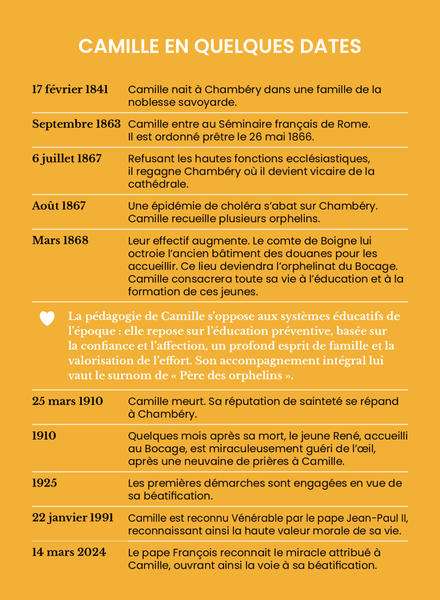 CAMILLE EN QUELQUES DATES

| | |
|---|---|
| 17 février 1841 | Camille nait à Chambéry dans une famille de la noblesse savoyarde. |
| Septembre 1863 | Camille entre au Séminaire français de Rome. Il est ordonné prêtre le 26 mai 1866. |
| 6 juillet 1867 | Refusant les hautes fonctions ecclésiastiques, il regagne Chambéry où il devient vicaire de la cathédrale. |
| Août 1867 | Une épidémie de choléra s'abat sur Chambéry. Camille recueille plusieurs orphelins. |
| Mars 1868 | Leur effectif augmente. Le comte de Boigne lui octroie l'ancien bâtiment des douanes pour les accueillir. Ce lieu deviendra l'orphelinat du Bocage. Camille consacrera toute sa vie à l'éducation et à la formation de ces jeunes. |

La pédagogie de Camille s'oppose aux systèmes éducatifs de l'époque : elle repose sur l'éducation préventive, basée sur la confiance et l'affection, un profond esprit de famille et la valorisation de l'effort. Son accompagnement intégral lui vaut le surnom de « Père des orphelins ».

| | |
|---|---|
| 25 mars 1910 | Camille meurt. Sa réputation de sainteté se répand à Chambéry. |
| 1910 | Quelques mois après sa mort, le jeune René, accueilli au Bocage, est miraculeusement guéri de l'œil, après une neuvaine de prières à Camille. |
| 1925 | Les premières démarches sont engagées en vue de sa béatification. |
| 22 janvier 1991 | Camille est reconnu Vénérable par le pape Jean-Paul II, reconnaissant ainsi la haute valeur morale de sa vie. |
| 14 mars 2024 | Le pape François reconnait le miracle attribué à Camille, ouvrant ainsi la voie à sa béatification. |